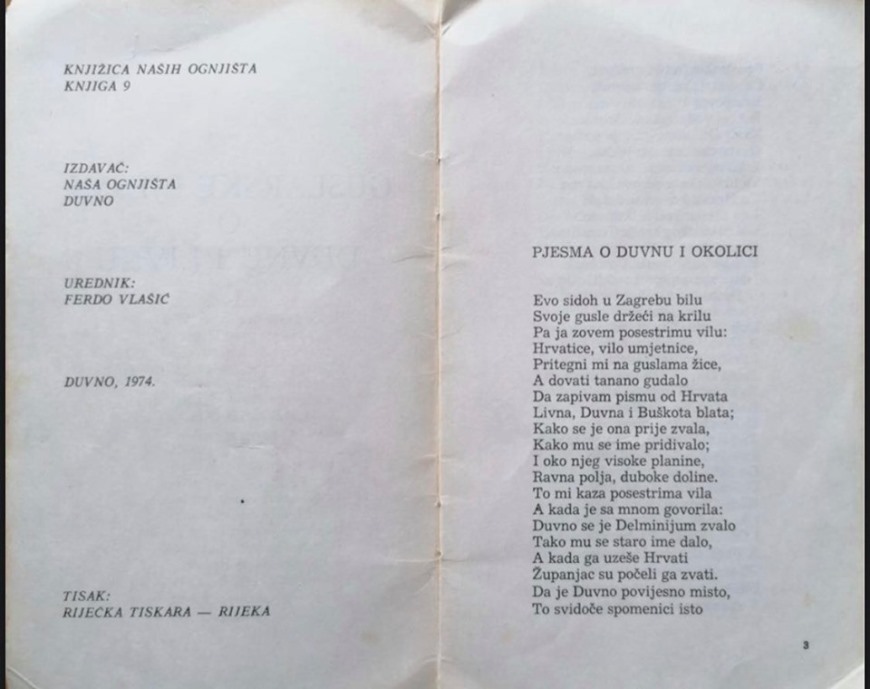 KNJIŽICA NAŠIH OGNJIŠTA
KNJIGA 9

IZDAVAČ:
NAŠA OGNJIŠTA
DUVNO

UREDNIK:
FERDO VLAŠIĆ

DUVNO, 1974.

TISAK:
RIJEČKA TISKARA — RIJEKA

PJESMA O DUVNU I OKOLICI

Evo sidoh u Zagrebu bilu
Svoje gusle držeći na krilu
Pa ja zovem posestrimu vilu:
Hrvatice, vilo umjetnice,
Pritegni mi na guslama žice,
A dovati tanano gudalo
Da zapivam pismu od Hrvata
Livna, Duvna i Buškota blata;
Kako se je ona prije zvala,
Kako mu se ime pridivalo;
I oko njeg visoke planine,
Ravna polja, duboke doline.
To mi kaza posestrima vila
A kada je sa mnom govorila:
Duvno se je Delminijum zvalo
Tako mu se staro ime dalo,
A kada ga uzeše Hrvati
Županjac su počeli ga zvati.
Da je Duvno povijesno misto,
To svidoče spomenici isto

3